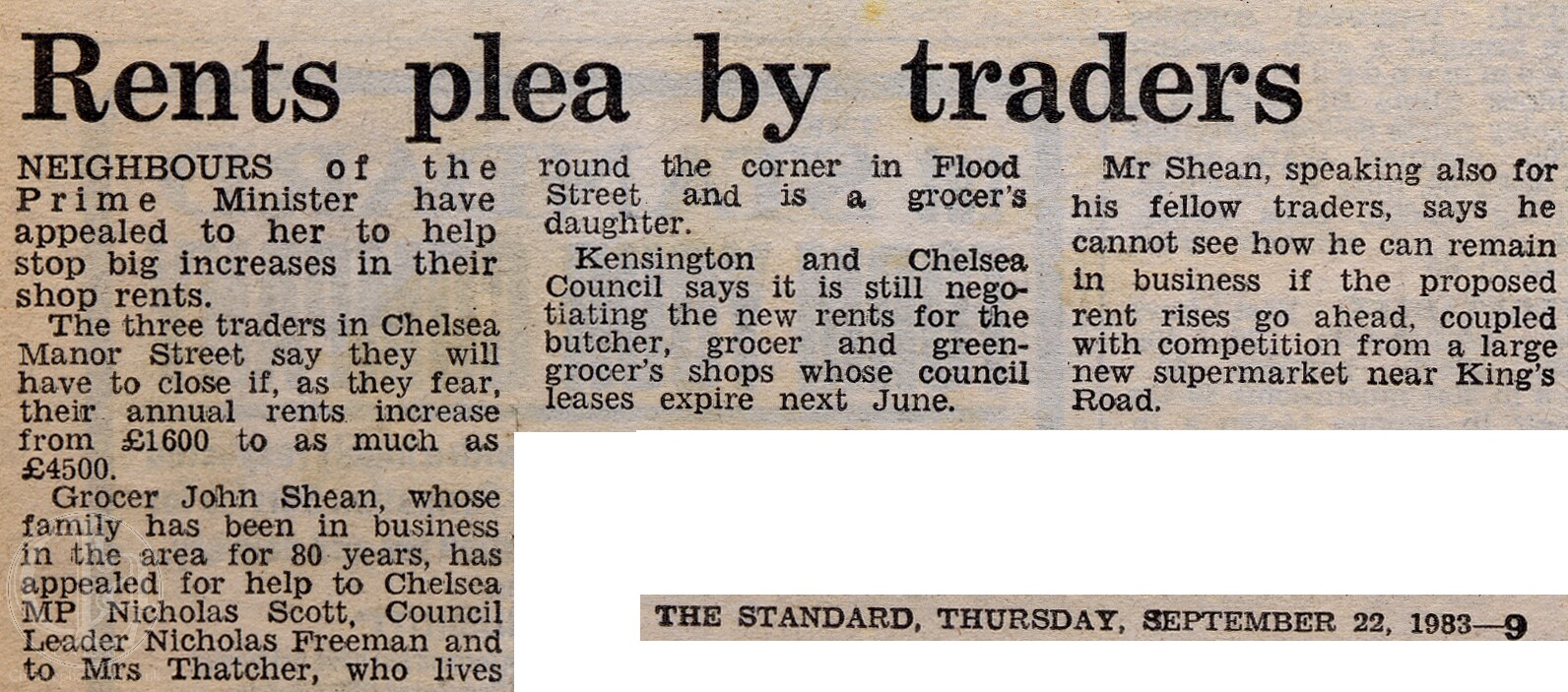 Rents plea by traders

NEIGHBOURS of the Prime Minister have appealed to her to help stop big increases in their shop rents.

The three traders in Chelsea Manor Street say they will have to close if, as they fear, their annual rents increase from £1600 to as much as £4500.

Grocer John Shean, whose family has been in business in the area for 80 years, has appealed for help to Chelsea MP Nicholas Scott, Council Leader Nicholas Freeman and to Mrs Thatcher, who lives round the corner in Flood Street and is a grocer's daughter.

Kensington and Chelsea Council says it is still negotiating the new rents for the butcher, grocer and greengrocer's shops whose council leases expire next June.

Mr Shean, speaking also for his fellow traders, says he cannot see how he can remain in business if the proposed rent rises go ahead, coupled with competition from a large new supermarket near King's Road.

THE STANDARD, THURSDAY, SEPTEMBER 22, 1983—9